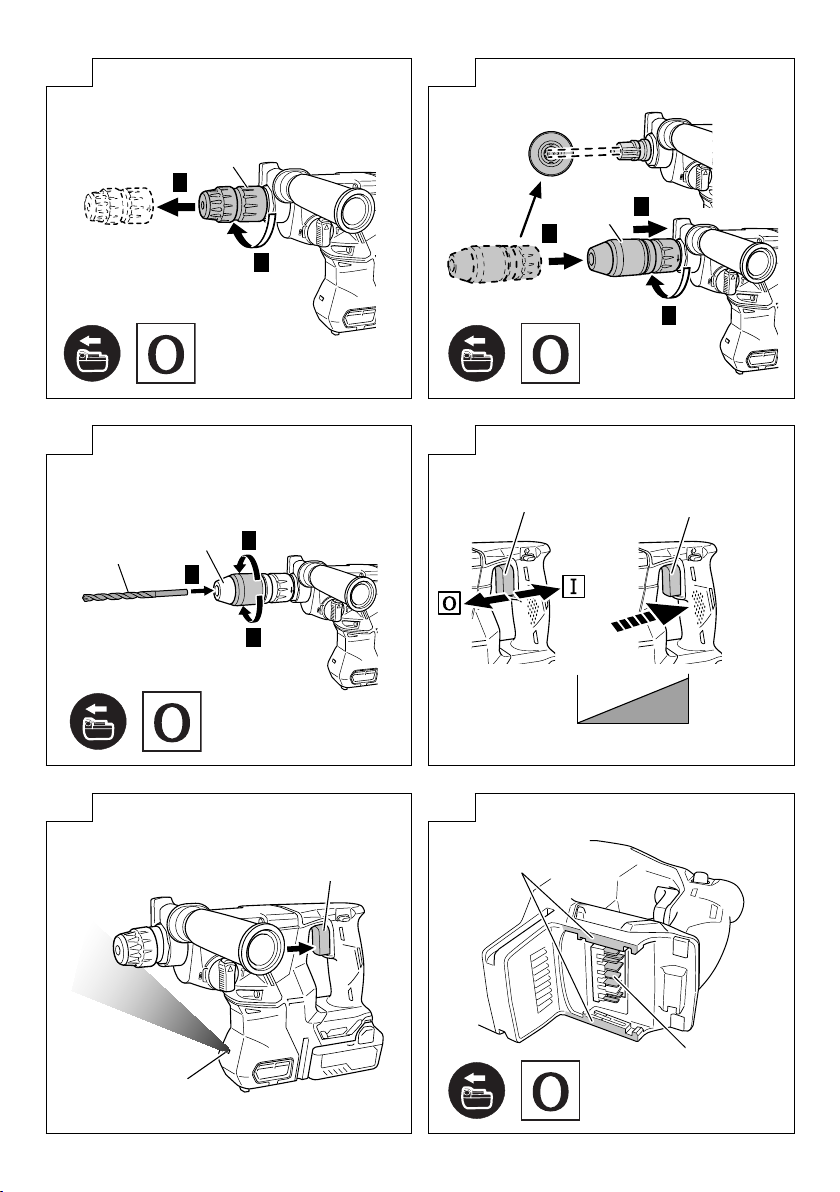 O

O

O

O

I

O